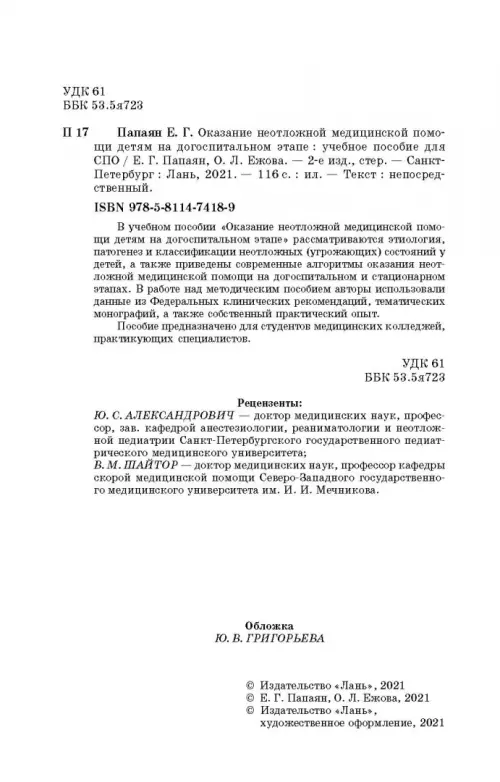 УДК 61
ББК 53.5я723

П 17 Папаян Е. Г. Оказание неотложной медицинской помощи детям на догоспитальном этапе : учебное пособие для СПО / Е. Г. Папаян, О. Л. Ежова. — 2-е изд., стер. — Санкт-Петербург : Лань, 2021. — 116 с. : ил. — Текст : непосредственный.

ISBN 978-5-8114-7418-9

В учебном пособии «Оказание неотложной медицинской помощи детям на догоспитальном этапе» рассматриваются этиология, патогенез и классификации неотложных (угрожающих) состояний у детей, а также приведены современные алгоритмы оказания неотложной медицинской помощи на догоспитальном и стационарном этапах. В работе над методическим пособием авторы использовали данные из Федеральных клинических рекомендаций, тематических монографий, а также собственный практический опыт.

Пособие предназначено для студентов медицинских колледжей, практикующих специалистов.

УДК 61
ББК 53.5я723

Рецензенты:
Ю. С. АЛЕКСАНДРОВИЧ — доктор медицинских наук, профессор, зав. кафедрой анестезиологии, реаниматологии и неотложной педиатрии Санкт-Петербургского государственного педиатрического медицинского университета;
В. М. ШАЙТОР — доктор медицинских наук, профессор кафедры скорой медицинской помощи Северо-Западного государственного медицинского университета им. И. И. Мечникова.

Обложка
Ю. В. ГРИГОРЬЕВА

© Издательство «Лань», 2021
© Е. Г. Папаян, О. Л. Ежова, 2021
© Издательство «Лань», художественное оформление, 2021